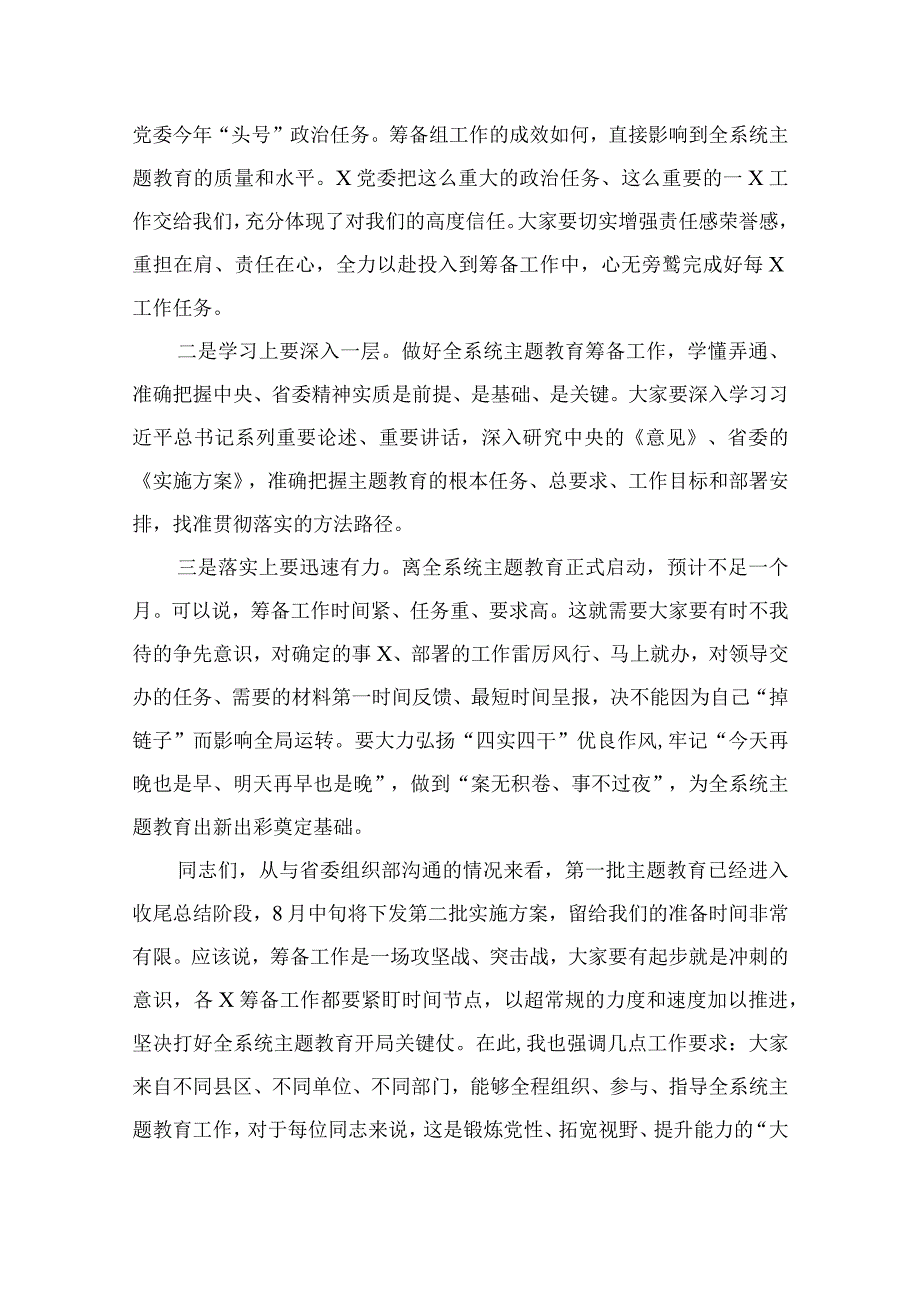 党委今年“头号”政治任务。筹备组工作的成效如何，直接影响到全系统主题教育的质量和水平。X党委把这么重大的政治任务、这么重要的一X工作交给我们，充分体现了对我们的高度信任。大家要切实增强责任感荣誉感，重担在肩、责任在心，全力以赴投入到筹备工作中，心无旁骛完成好每X工作任务。

二是学习上要深入一层。做好全系统主题教育筹备工作，学懂弄通、准确把握中央、省委精神实质是前提、是基础、是关键。大家要深入学习习近平总书记系列重要论述、重要讲话，深入研究中央的《意见》、省委的《实施方案》，准确把握主题教育的根本任务、总要求、工作目标和部署安排，找准贯彻落实的方法路径。

三是落实上要迅速有力。离全系统主题教育正式启动，预计不足一个月。可以说，筹备工作时间紧、任务重、要求高。这就需要大家要有时不我待的争先意识，对确定的事X、部署的工作雷厉风行、马上就办，对领导交办的任务、需要的材料第一时间反馈、最短时间呈报，决不能因为自己“掉链子”而影响全局运转。要大力弘扬“四实四干”优良作风，牢记“今天再晚也是早、明天再早也是晚”，做到“案无积卷、事不过夜”，为全系统主题教育出新出彩奠定基础。

同志们，从与省委组织部沟通的情况来看，第一批主题教育已经进入收尾总结阶段，8月中旬将下发第二批实施方案，留给我们的准备时间非常有限。应该说，筹备工作是一场攻坚战、突击战，大家要有起步就是冲刺的意识，各X筹备工作都要紧盯时间节点，以超常规的力度和速度加以推进，坚决打好全系统主题教育开局关键仗。在此，我也强调几点工作要求：大家来自不同县区、不同单位、不同部门，能够全程组织、参与、指导全系统主题教育工作，对于每位同志来说，这是锻炼党性、拓宽视野、提升能力的“大